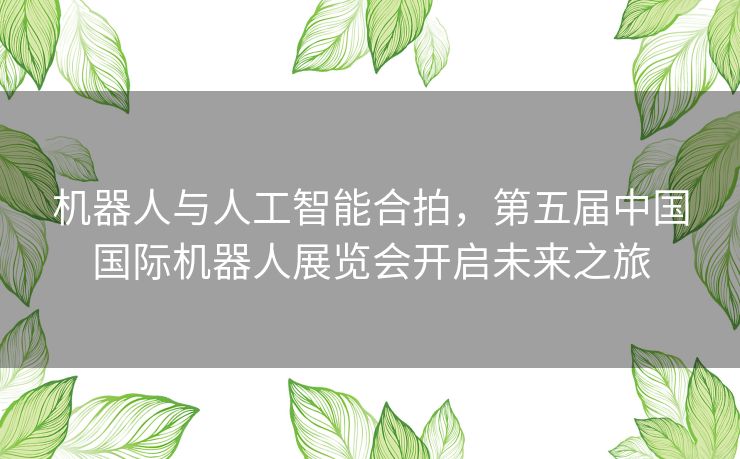 机器人与人工智能合拍，第五届中国国际机器人展览会开启未来之旅